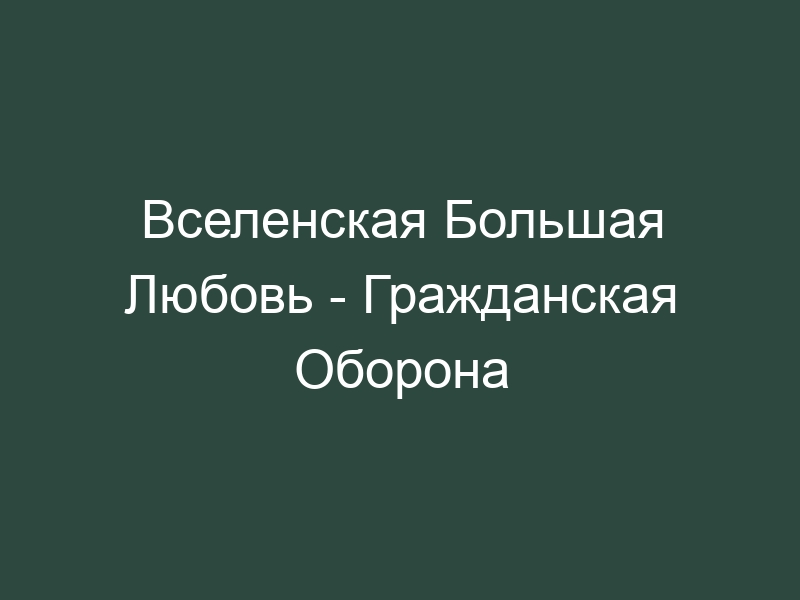 Вселенская Большая Любовь - Гражданская Оборона